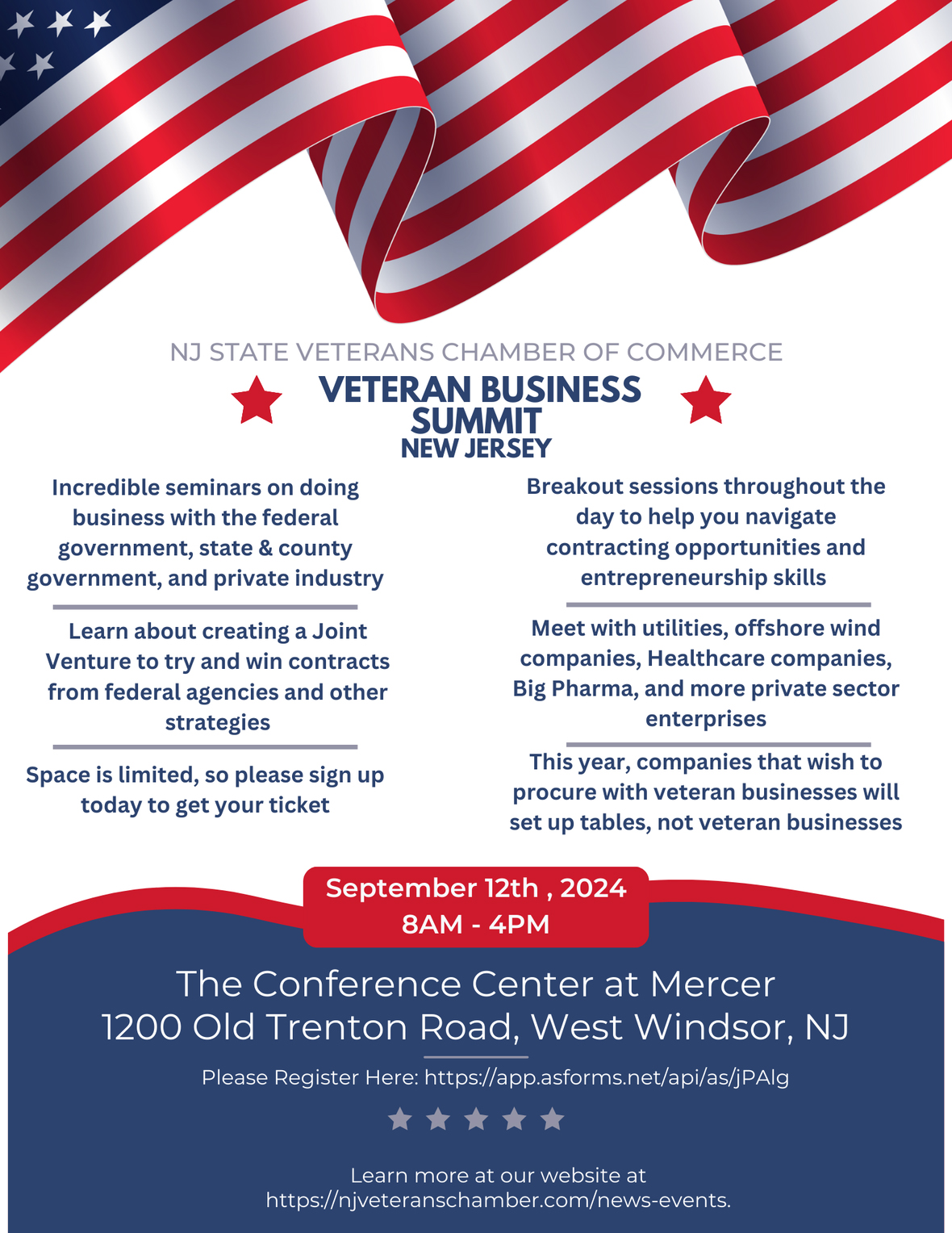 NJ STATE VETERANS CHAMBER OF COMMERCE

VETERAN BUSINESS SUMMIT
NEW JERSEY

Incredible seminars on doing business with the federal government, state & county government, and private industry

Learn about creating a Joint Venture to try and win contracts from federal agencies and other strategies

Space is limited, so please sign up today to get your ticket

Breakout sessions throughout the day to help you navigate contracting opportunities and entrepreneurship skills

Meet with utilities, offshore wind companies, Healthcare companies, Big Pharma, and more private sector enterprises

This year, companies that wish to procure with veteran businesses will set up tables, not veteran businesses

September 12th , 2024
8AM - 4PM

The Conference Center at Mercer
1200 Old Trenton Road, West Windsor, NJ

Please Register Here: https://app.asforms.net/api/as/jPAlg

Learn more at our website at https://njveteranschamber.com/news-events.